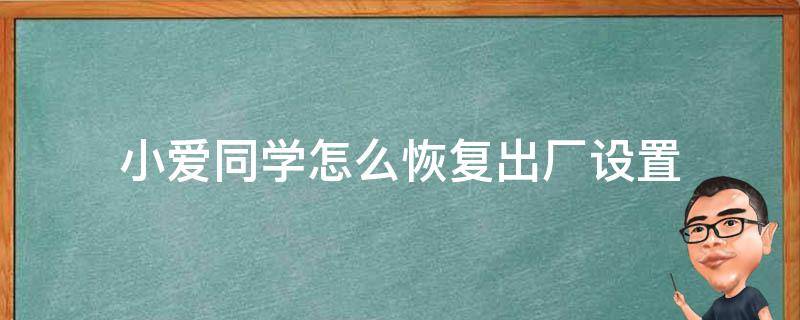 小爱同学怎么恢复出厂设置